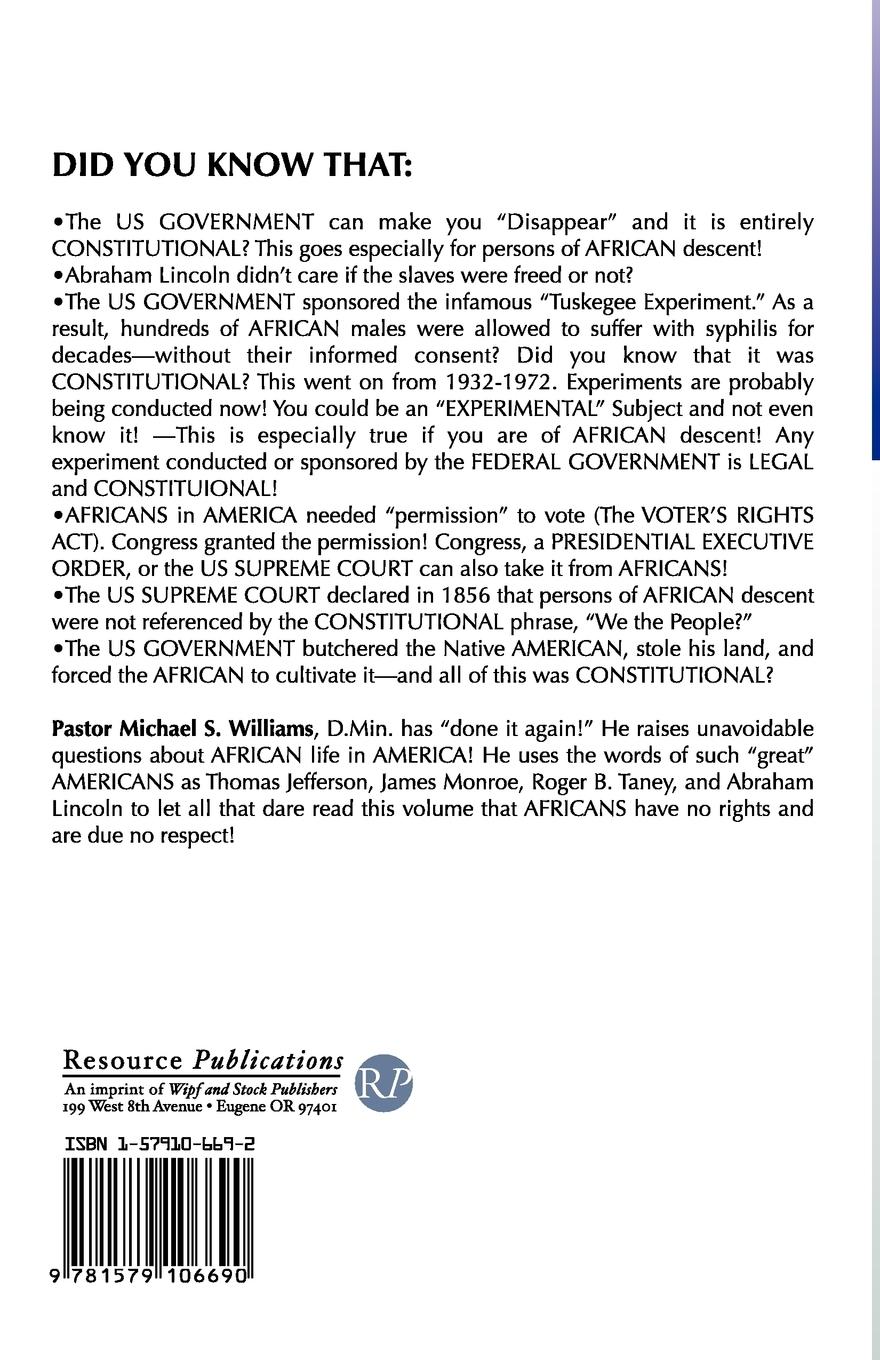 DID YOU KNOW THAT:

•The US GOVERNMENT can make you "Disappear" and it is entirely CONSTITUTIONAL? This goes especially for persons of AFRICAN descent!
•Abraham Lincoln didn't care if the slaves were freed or not?
•The US GOVERNMENT sponsored the infamous "Tuskegee Experiment." As a result, hundreds of AFRICAN males were allowed to suffer with syphilis for decades—without their informed consent? Did you know that it was CONSTITUTIONAL? This went on from 1932-1972. Experiments are probably being conducted now! You could be an "EXPERIMENTAL" Subject and not even know it! —This is especially true if you are of AFRICAN descent! Any experiment conducted or sponsored by the FEDERAL GOVERNMENT is LEGAL and CONSTITUIONAL!
•AFRICANS in AMERICA needed "permission" to vote (The VOTER'S RIGHTS ACT). Congress granted the permission! Congress, a PRESIDENTIAL EXECUTIVE ORDER, or the US SUPREME COURT can also take it from AFRICANS!
•The US SUPREME COURT declared in 1856 that persons of AFRICAN descent were not referenced by the CONSTITUTIONAL phrase, "We the People?"
•The US GOVERNMENT butchered the Native AMERICAN, stole his land, and forced the AFRICAN to cultivate it—and all of this was CONSTITUTIONAL?

Pastor Michael S. Williams, D.Min. has "done it again!" He raises unavoidable questions about AFRICAN life in AMERICA! He uses the words of such "great" AMERICANS as Thomas Jefferson, James Monroe, Roger B. Taney, and Abraham Lincoln to let all that dare read this volume that AFRICANS have no rights and are due no respect!

Resource Publications
An imprint of Wipf and Stock Publishers
199 West 8th Avenue • Eugene OR 97401
RP

ISBN 1-57910-669-2

9 781579 106690